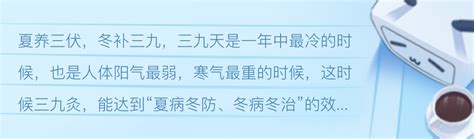 夏养三伏，冬补三九，三九天是一年中最冷的时候，也是人体阳气最弱，寒气最重的时候，这时候三九灸，能达到“夏病冬防、冬病冬治”的效...